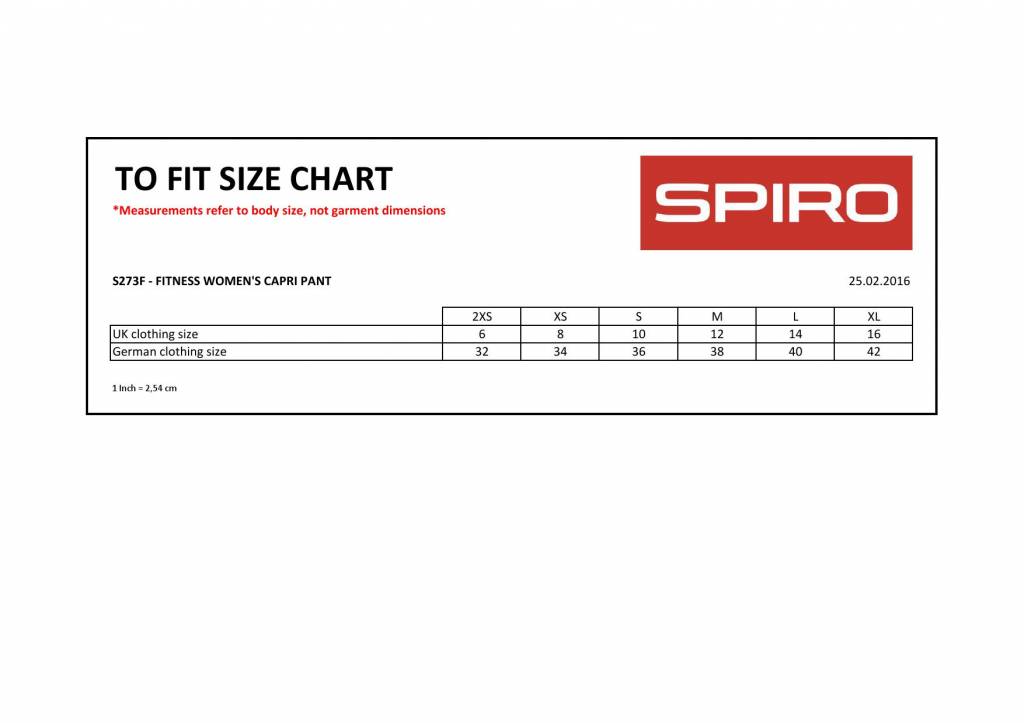 TO FIT SIZE CHART

*Measurements refer to body size, not garment dimensions

SPIRO

S273F - FITNESS WOMEN'S CAPRI PANT

25.02.2016

| | 2XS | XS | S | M | L | XL |
|---|---|---|---|---|---|---|
| UK clothing size | 6 | 8 | 10 | 12 | 14 | 16 |
| German clothing size | 32 | 34 | 36 | 38 | 40 | 42 |

1 Inch = 2,54 cm